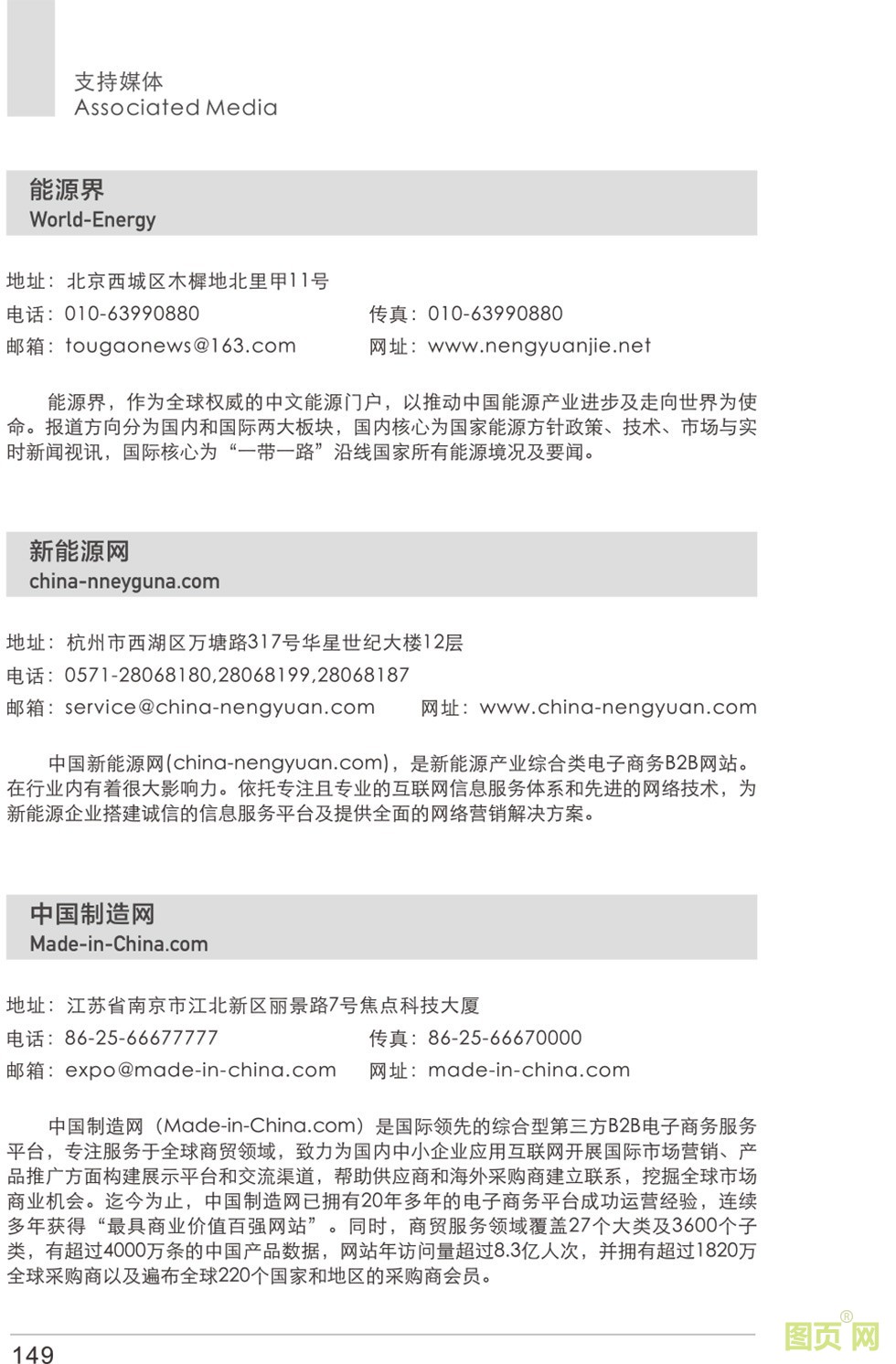 支持媒体
Associated Media

能源界
World-Energy

地址：北京西城区木樨地北里甲11号
电话：010-63990880
传真：010-63990880
邮箱：tougaonews@163.com
网址：www.nengyuanjie.net

能源界，作为全球权威的中文能源门户，以推动中国能源产业进步及走向世界为使命。报道方向分为国内和国际两大板块，国内核心为国家能源方针政策、技术、市场与实时新闻视讯，国际核心为“一带一路”沿线国家所有能源境况及要闻。

新能源网
china-nneyguna.com

地址：杭州市西湖区万塘路317号华星世纪大楼12层
电话：0571-28068180,28068199,28068187
邮箱：service@china-nengyuan.com
网址：www.china-nengyuan.com

中国新能源网(china-nengyuan.com)，是新能源产业综合类电子商务B2B网站。在行业内有着很大影响力。依托专注且专业的互联网信息服务体系和先进的网络技术，为新能源企业搭建诚信的信息服务平台及提供全面的网络营销解决方案。

中国制造网
Made-in-China.com

地址：江苏省南京市江北新区丽景路7号焦点科技大厦
电话：86-25-66677777
传真：86-25-66670000
邮箱：expo@made-in-china.com
网址：made-in-china.com

中国制造网（Made-in-China.com）是国际领先的综合型第三方B2B电子商务服务平台，专注服务于全球商贸领域，致力为国内中小企业应用互联网开展国际市场营销、产品推广方面构建展示平台和交流渠道，帮助供应商和海外采购商建立联系，挖掘全球市场商业机会。迄今为止，中国制造网已拥有20年多年的电子商务平台成功运营经验，连续多年获得“最具商业价值百强网站”。同时，商贸服务领域覆盖27个大类及3600个子类，有超过4000万条的中国产品数据，网站年访问量超过8.3亿人次，并拥有超过1820万全球采购商以及遍布全球220个国家和地区的采购商会员。

149

图页网®